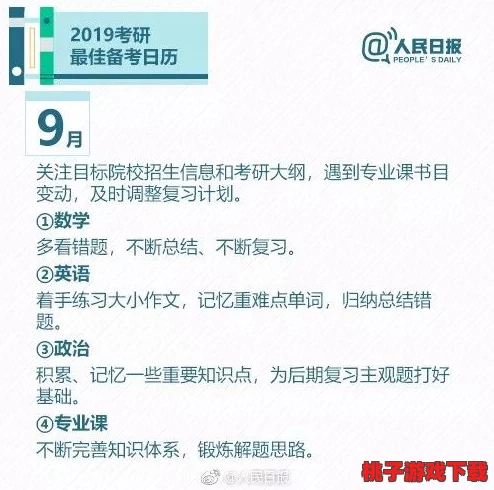 2019考研
最佳备考日历

@人民日报
PEOPLE' S DAILY

9月

关注目标院校招生信息和考研大纲，遇到专业课书目变动，及时调整复习计划。

①数学
多看错题，不断总结、不断复习。

②英语
着手练习大小作文，记忆重难点单词，归纳总结错题。

③政治
积累、记忆一些重要知识点，为后期复习主观题打好基础。

④专业课
不断完善知识体系，锻炼解题思路。

@人民日报

桃子游戏下载